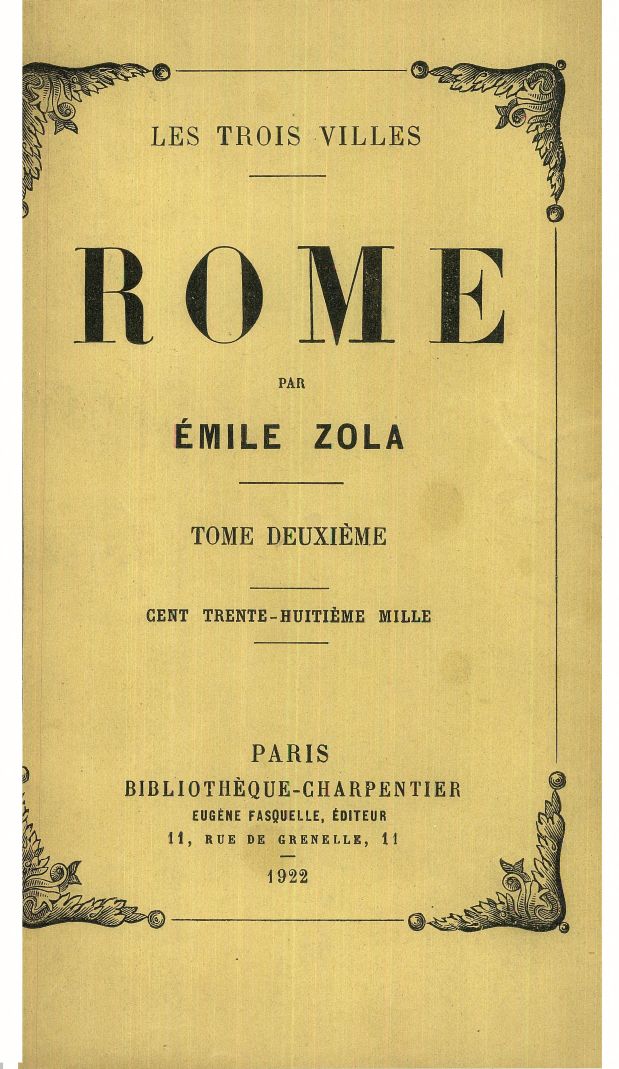 LES TROIS VILLES

ROME

PAR

ÉMILE ZOLA

TOME DEUXIÈME

CENT TRENTE-HUITIÈME MILLE

PARIS
BIBLIOTHÈQUE-CHARPENTIER
EUGÈNE FASQUELLE, ÉDITEUR
11, RUE DE GRENELLE, 11

1922